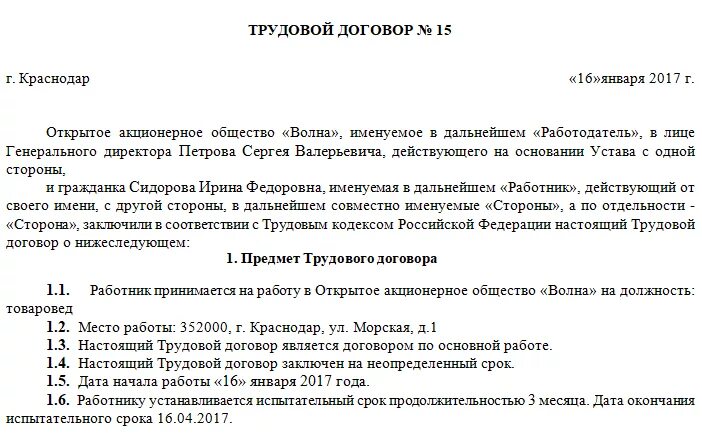 ТРУДОВОЙ ДОГОВОР № 15

г. Краснодар «16»января 2017 г.

Открытое акционерное общество «Волна», именуемое в дальнейшем «Работодатель», в лице Генерального директора Петрова Сергея Валерьевича, действующего на основании Устава с одной стороны,

и гражданка Сидорова Ирина Федоровна, именуемая в дальнейшем «Работник», действующий от своего имени, с другой стороны, в дальнейшем совместно именуемые «Стороны», а по отдельности - «Сторона», заключили в соответствии с Трудовым кодексом Российской Федерации настоящий Трудовой договор о нижеследующем:

1. Предмет Трудового договора

1.1. Работник принимается на работу в Открытое акционерное общество «Волна» на должность: товаровед

1.2. Место работы: 352000, г. Краснодар, ул. Морская, д.1

1.3. Настоящий Трудовой договор является договором по основной работе.

1.4. Настоящий Трудовой договор заключен на неопределенный срок.

1.5. Дата начала работы «16» января 2017 года.

1.6. Работнику устанавливается испытательный срок продолжительностью 3 месяца. Дата окончания испытательного срока 16.04.2017.